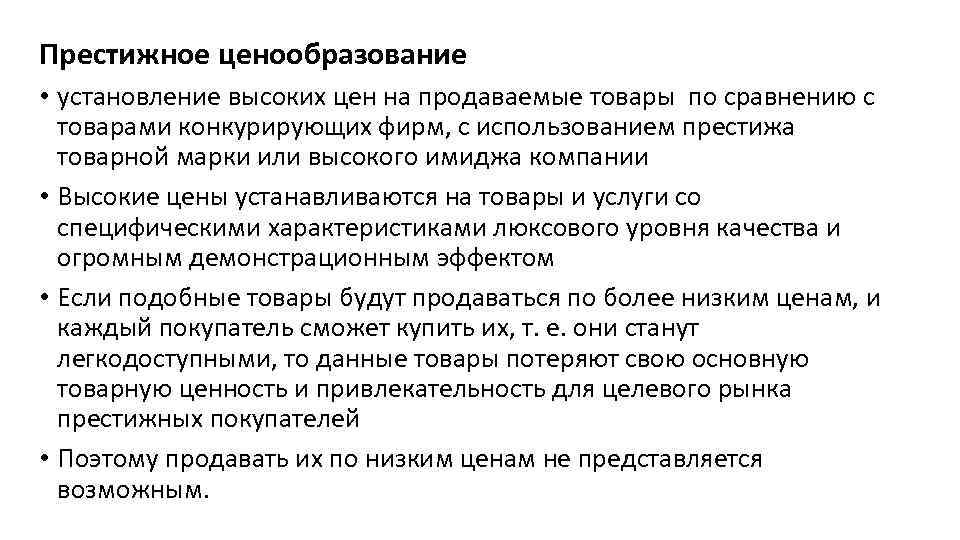 Престижное ценообразование

• установление высоких цен на продаваемые товары по сравнению с товарами конкурирующих фирм, с использованием престижа товарной марки или высокого имиджа компании

• Высокие цены устанавливаются на товары и услуги со специфическими характеристиками люксового уровня качества и огромным демонстрационным эффектом

• Если подобные товары будут продаваться по более низким ценам, и каждый покупатель сможет купить их, т. е. они станут легкодоступными, то данные товары потеряют свою основную товарную ценность и привлекательность для целевого рынка престижных покупателей

• Поэтому продавать их по низким ценам не представляется возможным.